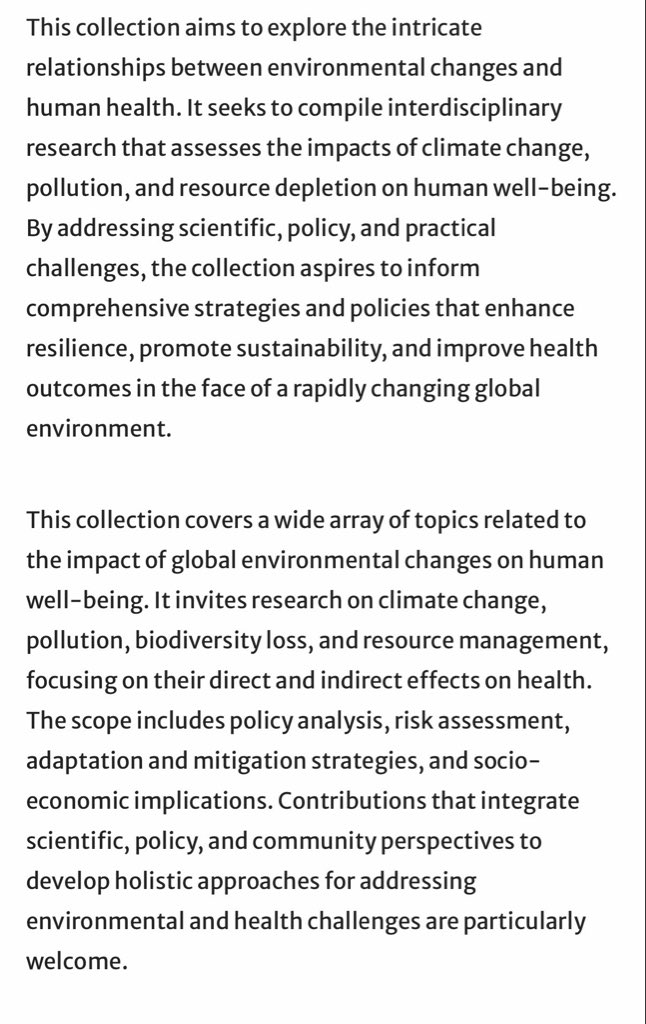 This collection aims to explore the intricate relationships between environmental changes and human health. It seeks to compile interdisciplinary research that assesses the impacts of climate change, pollution, and resource depletion on human well-being. By addressing scientific, policy, and practical challenges, the collection aspires to inform comprehensive strategies and policies that enhance resilience, promote sustainability, and improve health outcomes in the face of a rapidly changing global environment.

This collection covers a wide array of topics related to the impact of global environmental changes on human well-being. It invites research on climate change, pollution, biodiversity loss, and resource management, focusing on their direct and indirect effects on health. The scope includes policy analysis, risk assessment, adaptation and mitigation strategies, and socio-economic implications. Contributions that integrate scientific, policy, and community perspectives to develop holistic approaches for addressing environmental and health challenges are particularly welcome.